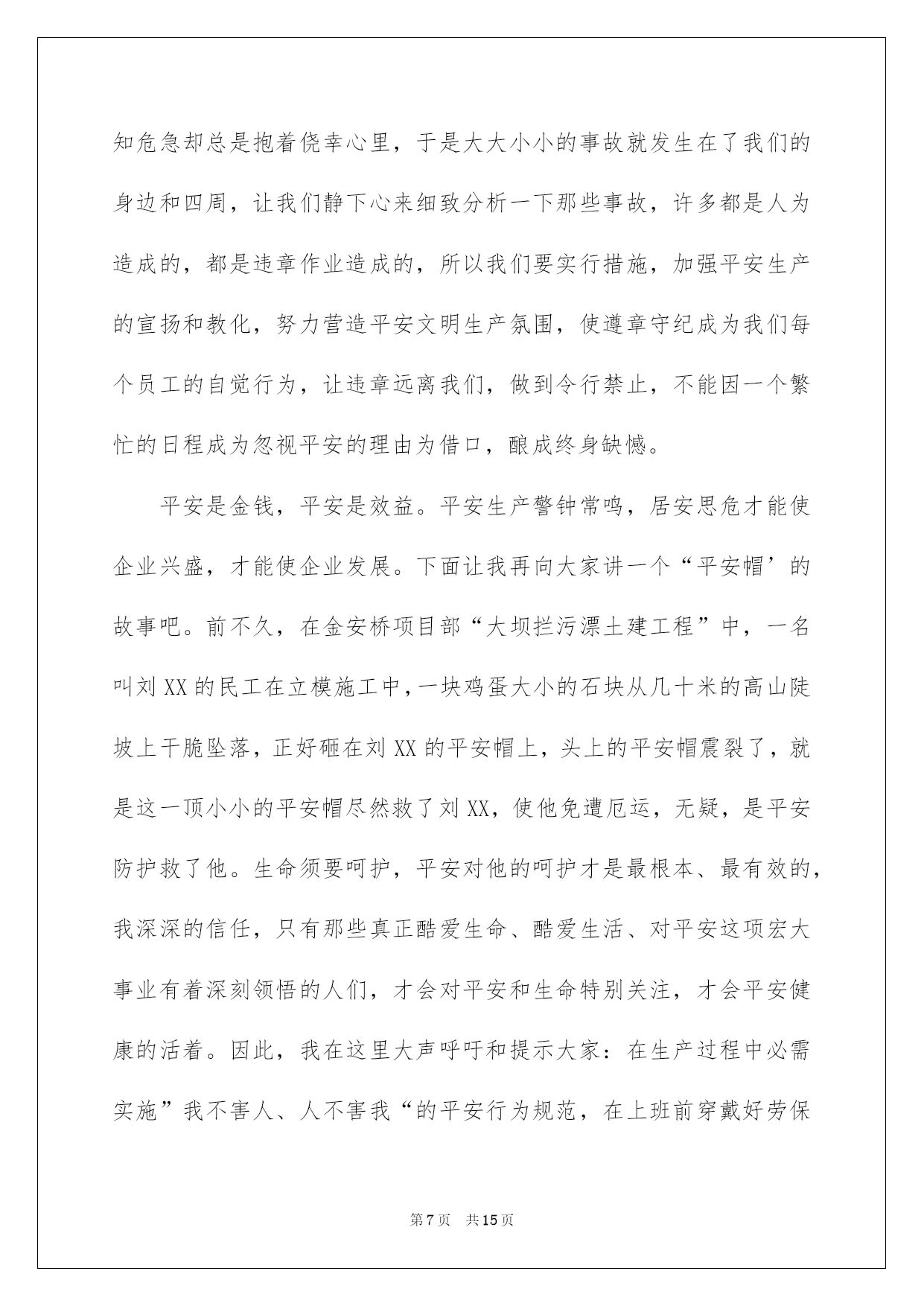 知危急却总是抱着侥幸心里，于是大大小小的事故就发生在了我们的身边和四周，让我们静下心来细致分析一下那些事故，许多都是人为造成的，都是违章作业造成的，所以我们要实行措施，加强平安生产的宣扬和教化，努力营造平安文明生产氛围，使遵章守纪成为我们每个员工的自觉行为，让违章远离我们，做到令行禁止，不能因一个繁忙的日程成为忽视平安的理由为借口，酿成终身缺憾。

平安是金钱，平安是效益。平安生产警钟常鸣，居安思危才能使企业兴盛，才能使企业发展。下面让我再向大家讲一个“平安帽’的故事吧。前不久，在金安桥项目部“大坝拦污漂土建工程”中，一名叫刘XX的民工在立模施工中，一块鸡蛋大小的石块从几十米的高山陡坡上干脆坠落，正好砸在刘XX的平安帽上，头上的平安帽震裂了，就是这一顶小小的平安帽尽然救了刘XX，使他免遭厄运，无疑，是平安防护救了他。生命须要呵护，平安对他的呵护才是最根本、最有效的，我深深的信任，只有那些真正酷爱生命、酷爱生活、对平安这项宏大事业有着深刻领悟的人们，才会对平安和生命特别关注，才会平安健康的活着。因此，我在这里大声呼吁和提示大家：在生产过程中必需实施”我不害人、人不害我“的平安行为规范，在上班前穿戴好劳保

第7页 共15页